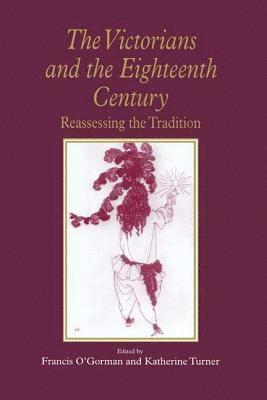 The Victorians and the Eighteenth Century
Reassessing the Tradition

Edited by
Francis O'Gorman and Katherine Turner